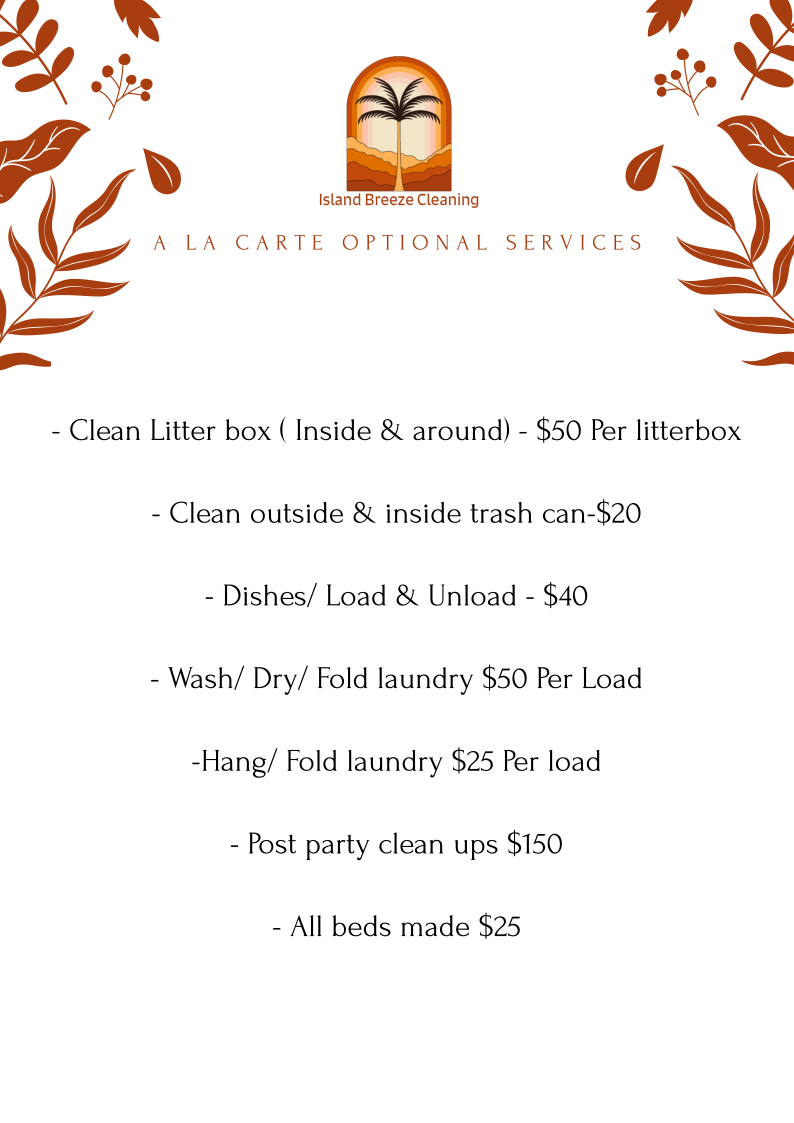 Island Breeze Cleaning

A LA CARTE OPTIONAL SERVICES

- Clean Litter box ( Inside & around) - \$50 Per litterbox

- Clean outside & inside trash can-\$20

- Dishes/ Load & Unload - \$40

- Wash/ Dry/ Fold laundry \$50 Per Load

-Hang/ Fold laundry \$25 Per load

- Post party clean ups \$150

- All beds made \$25